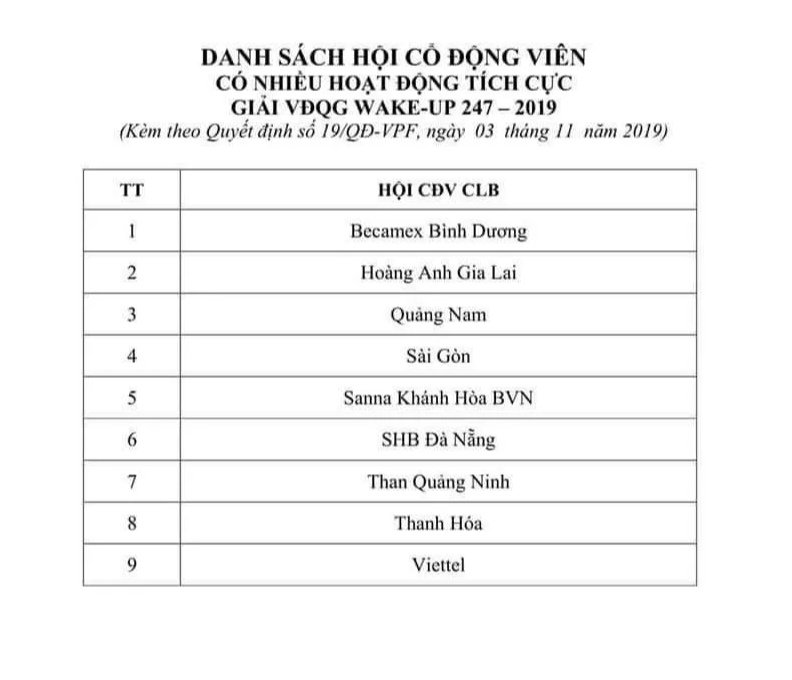 DANH SÁCH HỘI CỔ ĐỘNG VIÊN
CÓ NHIỀU HOẠT ĐỘNG TÍCH CỰC
GIẢI VĐQG WAKE-UP 247 – 2019
(Kèm theo Quyết định số 19/QĐ-VPF, ngày 03 tháng 11 năm 2019)

| TT | HỘI CĐV CLB |
|---|---|
| 1 | Becamex Bình Dương |
| 2 | Hoàng Anh Gia Lai |
| 3 | Quảng Nam |
| 4 | Sài Gòn |
| 5 | Sanna Khánh Hòa BVN |
| 6 | SHB Đà Nẵng |
| 7 | Than Quảng Ninh |
| 8 | Thanh Hóa |
| 9 | Viettel |